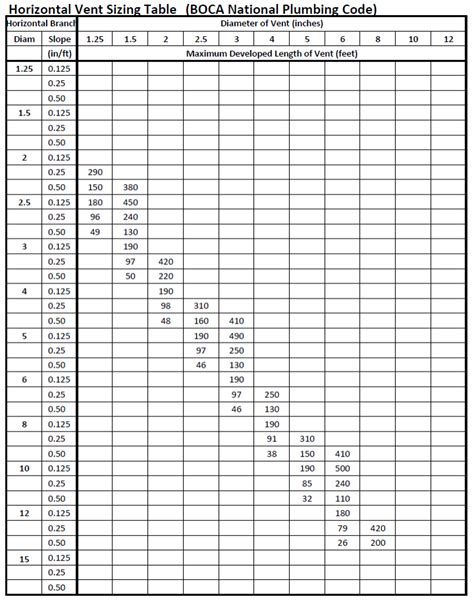 Horizontal Vent Sizing Table (BOCA National Plumbing Code)

| Horizontal Branch | | Diameter of Vent (inches) | | | | | | | | | | |
|---|---|---|---|---|---|---|---|---|---|---|---|---|
| Diam | Slope | 1.25 | 1.5 | 2 | 2.5 | 3 | 4 | 5 | 6 | 8 | 10 | 12 |
| | (in/ft) | Maximum Developed Length of Vent (feet) | | | | | | | | | | |
| 1.25 | 0.125 | | | | | | | | | | | |
| | 0.25 | | | | | | | | | | | |
| | 0.50 | | | | | | | | | | | |
| 1.5 | 0.125 | | | | | | | | | | | |
| | 0.25 | | | | | | | | | | | |
| | 0.50 | | | | | | | | | | | |
| 2 | 0.125 | | | | | | | | | | | |
| | 0.25 | 290 | | | | | | | | | | |
| | 0.50 | 150 | 380 | | | | | | | | | |
| 2.5 | 0.125 | 180 | 450 | | | | | | | | | |
| | 0.25 | 96 | 240 | | | | | | | | | |
| | 0.50 | 49 | 130 | | | | | | | | | |
| 3 | 0.125 | | 190 | | | | | | | | | |
| | 0.25 | | 97 | 420 | | | | | | | | |
| | 0.50 | | 50 | 220 | | | | | | | | |
| 4 | 0.125 | | | 190 | | | | | | | | |
| | 0.25 | | | 98 | 310 | | | | | | | |
| | 0.50 | | | 48 | 160 | 410 | | | | | | |
| 5 | 0.125 | | | | 190 | 490 | | | | | | |
| | 0.25 | | | | 97 | 250 | | | | | | |
| | 0.50 | | | | 46 | 130 | | | | | | |
| 6 | 0.125 | | | | | 190 | | | | | | |
| | 0.25 | | | | | 97 | 250 | | | | | |
| | 0.50 | | | | | 46 | 130 | | | | | |
| 8 | 0.125 | | | | | | 190 | | | | | |
| | 0.25 | | | | | | 91 | 310 | | | | |
| | 0.50 | | | | | | 38 | 150 | 410 | | | |
| 10 | 0.125 | | | | | | | 190 | 500 | | | |
| | 0.25 | | | | | | | 85 | 240 | | | |
| | 0.50 | | | | | | | 32 | 110 | | | |
| 12 | 0.125 | | | | | | | | 180 | | | |
| | 0.25 | | | | | | | | 79 | 420 | | |
| | 0.50 | | | | | | | | 26 | 200 | | |
| 15 | 0.125 | | | | | | | | | | | |
| | 0.25 | | | | | | | | | | | |
| | 0.50 | | | | | | | | | | | |